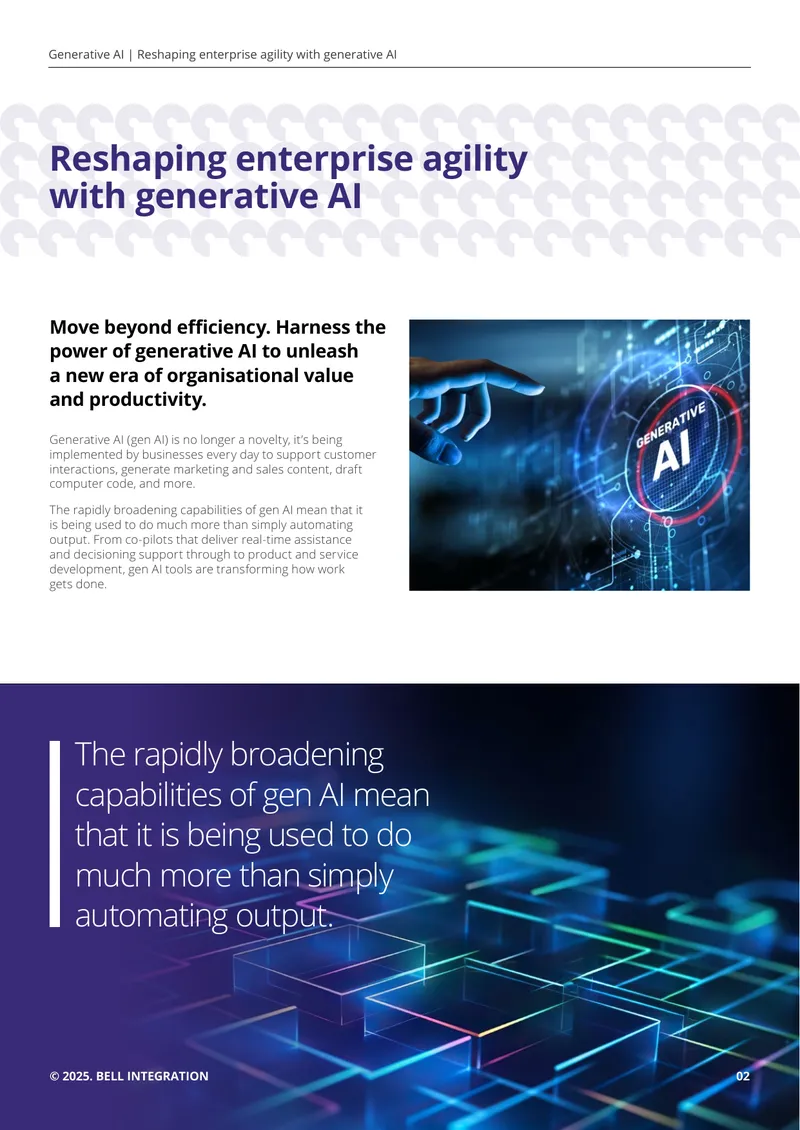 Generative AI | Reshaping enterprise agility with generative AI

Reshaping enterprise agility with generative AI

Move beyond efficiency. Harness the power of generative AI to unleash a new era of organisational value and productivity.

Generative AI (gen AI) is no longer a novelty, it's being implemented by businesses every day to support customer interactions, generate marketing and sales content, draft computer code, and more.

The rapidly broadening capabilities of gen AI mean that it is being used to do much more than simply automating output. From co-pilots that deliver real-time assistance and decisioning support through to product and service development, gen AI tools are transforming how work gets done.

GENERATIVE
AI

The rapidly broadening capabilities of gen AI mean that it is being used to do much more than simply automating output.

© 2025. BELL INTEGRATION

02